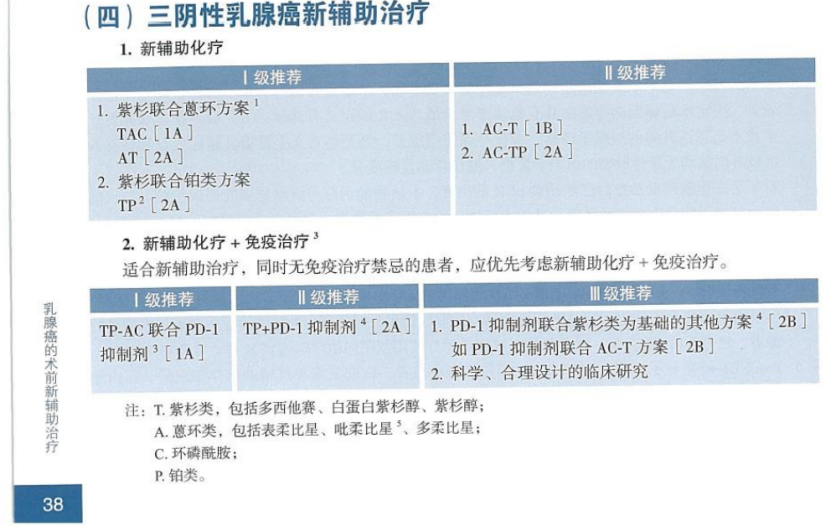 （四）三阴性乳腺癌新辅助治疗

1. 新辅助化疗

| Ⅰ级推荐 | Ⅱ级推荐 |
|---|---|
| 1. 紫杉联合蒽环方案 $^1$ TAC［1A］ AT［2A］ 2. 紫杉联合铂类方案 TP$^2$［2A］ | 1. AC-T［1B］ 2. AC-TP［2A］ |

2. 新辅助化疗 + 免疫治疗 $^3$

适合新辅助治疗，同时无免疫治疗禁忌的患者，应优先考虑新辅助化疗 + 免疫治疗。

| Ⅰ级推荐 | Ⅱ级推荐 | Ⅲ级推荐 |
|---|---|---|
| TP-AC 联合 PD-1 抑制剂 $^3$［1A］ | TP+PD-1 抑制剂 $^4$［2A］ | 1. PD-1 抑制剂联合紫杉类为基础的其他方案 $^4$［2B］ 如 PD-1 抑制剂联合 AC-T 方案［2B］ 2. 科学、合理设计的临床研究 |

注：T. 紫杉类，包括多西他赛、白蛋白紫杉醇、紫杉醇；
A. 蒽环类，包括表柔比星、吡柔比星 $^5$、多柔比星；
C. 环磷酰胺；
P. 铂类。

乳腺癌的术前新辅助治疗

38